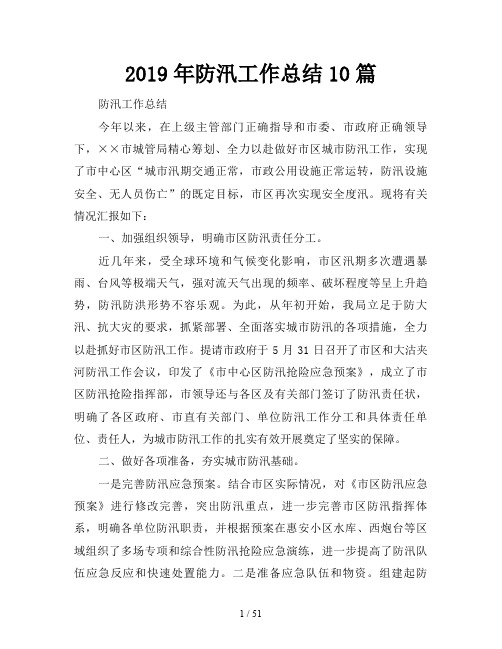 2019年防汛工作总结10篇

防汛工作总结

今年以来，在上级主管部门正确指导和市委、市政府正确领导下，××市城管局精心筹划、全力以赴做好市区城市防汛工作，实现了市中心区“城市汛期交通正常，市政公用设施正常运转，防汛设施安全、无人员伤亡”的既定目标，市区再次实现安全度汛。现将有关情况汇报如下：

一、加强组织领导，明确市区防汛责任分工。

近几年来，受全球环境和气候变化影响，市区汛期多次遭遇暴雨、台风等极端天气，强对流天气出现的频率、破坏程度等呈上升趋势，防汛防洪形势不容乐观。为此，从年初开始，我局立足于防大汛、抗大灾的要求，抓紧部署、全面落实城市防汛的各项措施，全力以赴抓好市区防汛工作。提请市政府于5月31日召开了市区和大沽夹河防汛工作会议，印发了《市中心区防汛抢险应急预案》，成立了市区防汛抢险指挥部，市领导还与各区及有关部门签订了防汛责任状，明确了各区政府、市直有关部门、单位防汛工作分工和具体责任单位、责任人，为城市防汛工作的扎实有效开展奠定了坚实的保障。

二、做好各项准备，夯实城市防汛基础。

一是完善防汛应急预案。结合市区实际情况，对《市区防汛应急预案》进行修改完善，突出防汛重点，进一步完善市区防汛指挥体系，明确各单位防汛职责，并根据预案在惠安小区水库、西炮台等区域组织了多场专项和综合性防汛抢险应急演练，进一步提高了防汛队伍应急反应和快速处置能力。二是准备应急队伍和物资。组建起防

1 / 51